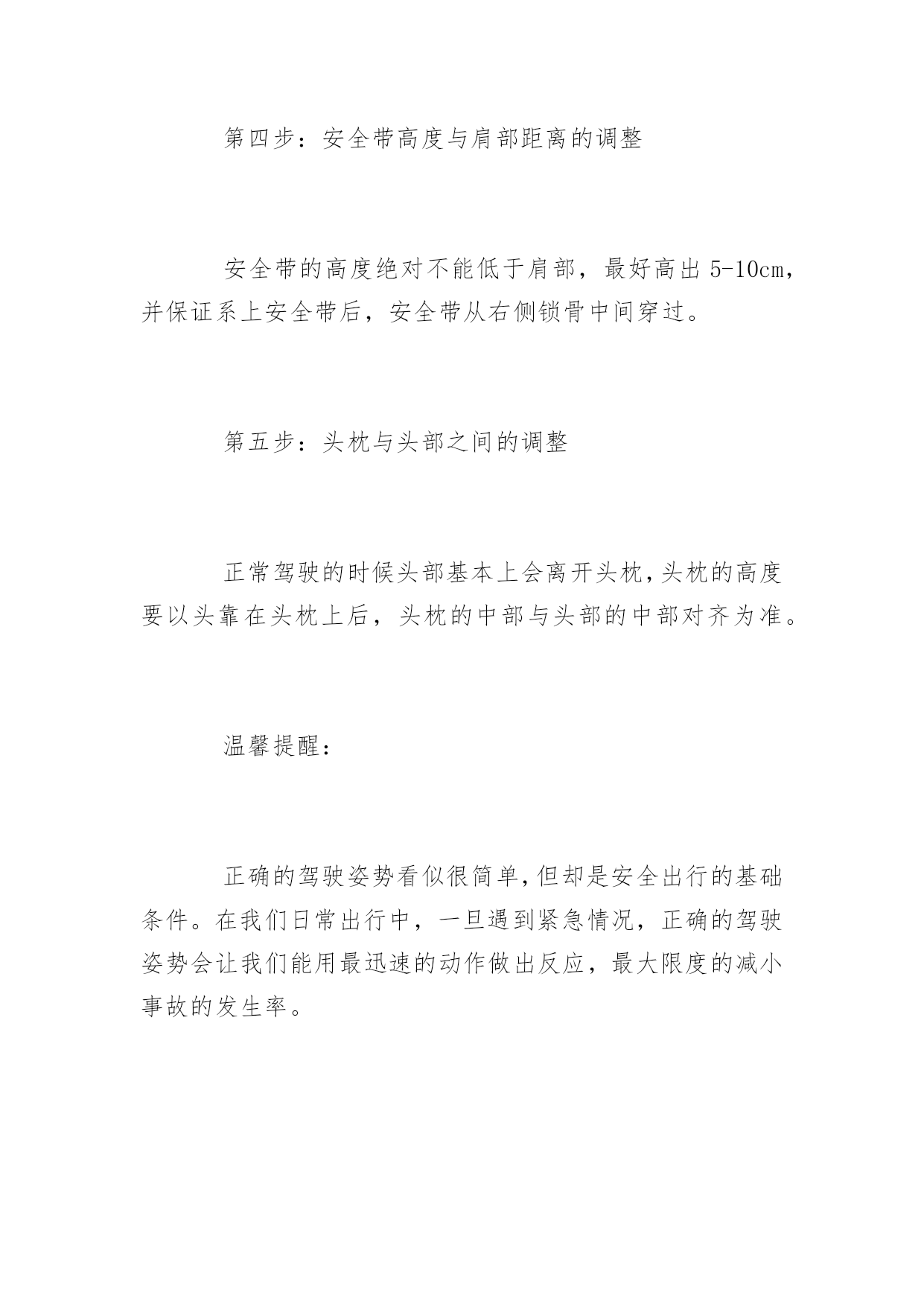 第四步：安全带高度与肩部距离的调整

安全带的高度绝对不能低于肩部，最好高出 5-10cm，并保证系上安全带后，安全带从右侧锁骨中间穿过。

第五步：头枕与头部之间的调整

正常驾驶的时候头部基本上会离开头枕，头枕的高度要以头靠在头枕上后，头枕的中部与头部的中部对齐为准。

温馨提醒：

正确的驾驶姿势看似很简单，但却是安全出行的基础条件。在我们日常出行中，一旦遇到紧急情况，正确的驾驶姿势会让我们能用最迅速的动作做出反应，最大限度的减小事故的发生率。